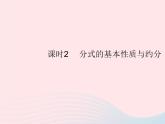 课时2　分式的基本性质与约分